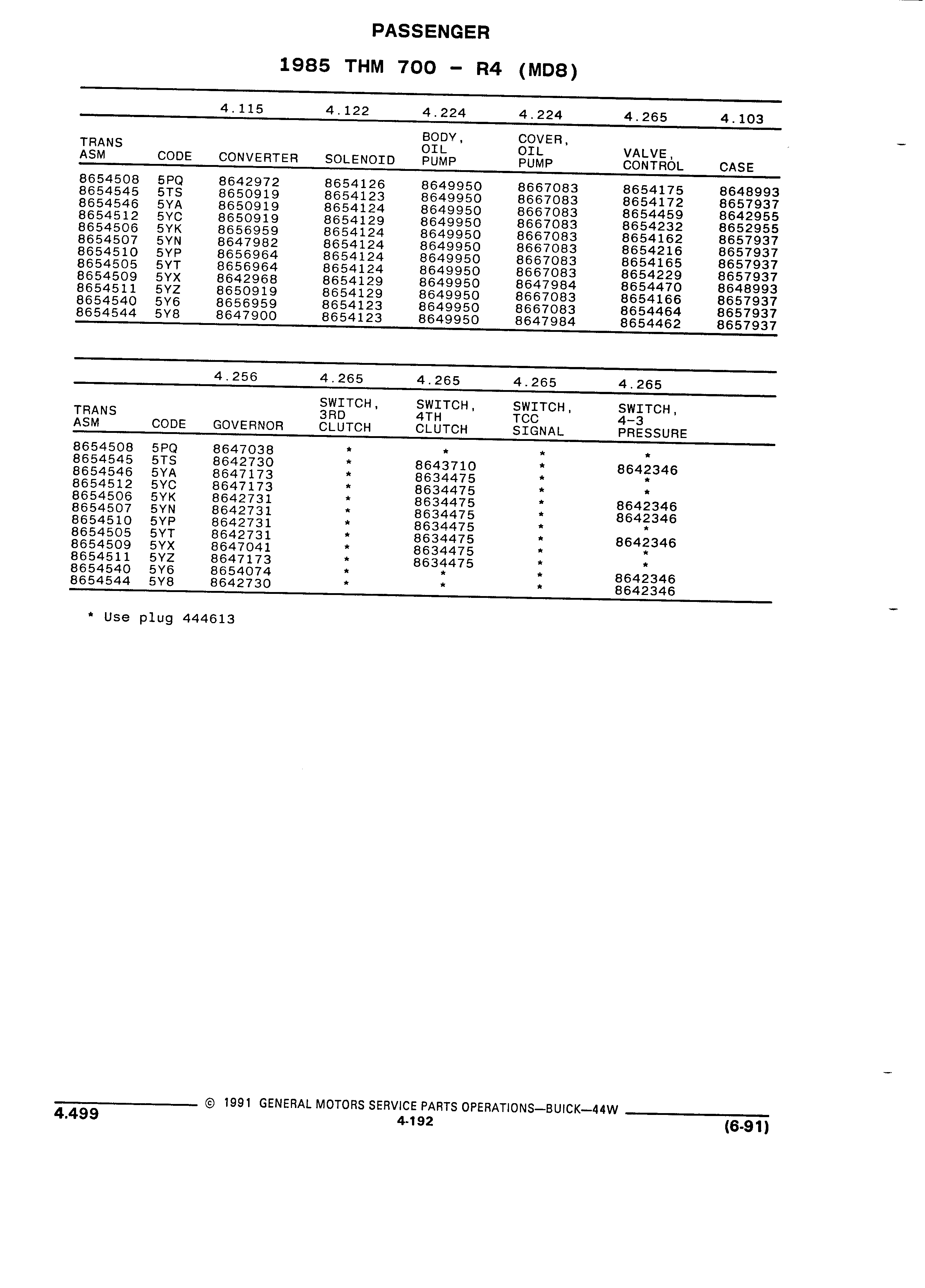 PASSENGER

1985 THM 700 - R4 (MD8)

| | | 4.115 | 4.122 | 4.224 | 4.224 | 4.265 | 4.103 |
|---|---|---|---|---|---|---|---|
| TRANS ASM | CODE | CONVERTER | SOLENOID | BODY, OIL PUMP | COVER, OIL PUMP | VALVE, CONTROL | CASE |
| 8654508 | 5PQ | 8642972 | 8654126 | 8649950 | 8667083 | 8654175 | 8648993 |
| 8654545 | 5TS | 8650919 | 8654123 | 8649950 | 8667083 | 8654172 | 8657937 |
| 8654546 | 5YA | 8650919 | 8654124 | 8649950 | 8667083 | 8654459 | 8642955 |
| 8654512 | 5YC | 8650919 | 8654129 | 8649950 | 8667083 | 8654232 | 8652955 |
| 8654506 | 5YK | 8656959 | 8654124 | 8649950 | 8667083 | 8654162 | 8657937 |
| 8654507 | 5YN | 8647982 | 8654124 | 8649950 | 8667083 | 8654216 | 8657937 |
| 8654510 | 5YP | 8656964 | 8654124 | 8649950 | 8667083 | 8654165 | 8657937 |
| 8654505 | 5YT | 8656964 | 8654124 | 8649950 | 8667083 | 8654229 | 8657937 |
| 8654509 | 5YX | 8642968 | 8654129 | 8649950 | 8647984 | 8654470 | 8648993 |
| 8654511 | 5YZ | 8650919 | 8654129 | 8649950 | 8667083 | 8654166 | 8657937 |
| 8654540 | 5Y6 | 8656959 | 8654123 | 8649950 | 8667083 | 8654464 | 8657937 |
| 8654544 | 5Y8 | 8647900 | 8654123 | 8649950 | 8647984 | 8654462 | 8657937 |

| | | 4.256 | 4.265 | 4.265 | 4.265 | 4.265 |
|---|---|---|---|---|---|---|
| TRANS ASM | CODE | GOVERNOR | SWITCH, 3RD CLUTCH | SWITCH, 4TH CLUTCH | SWITCH, TCC SIGNAL | SWITCH, 4-3 PRESSURE |
| 8654508 | 5PQ | 8647038 | * | * | * | * |
| 8654545 | 5TS | 8642730 | * | 8643710 | * | 8642346 |
| 8654546 | 5YA | 8647173 | * | 8634475 | * | * |
| 8654512 | 5YC | 8647173 | * | 8634475 | * | * |
| 8654506 | 5YK | 8642731 | * | 8634475 | * | 8642346 |
| 8654507 | 5YN | 8642731 | * | 8634475 | * | 8642346 |
| 8654510 | 5YP | 8642731 | * | 8634475 | * | * |
| 8654505 | 5YT | 8642731 | * | 8634475 | * | 8642346 |
| 8654509 | 5YX | 8647041 | * | 8634475 | * | * |
| 8654511 | 5YZ | 8647173 | * | 8634475 | * | * |
| 8654540 | 5Y6 | 8654074 | * | * | * | 8642346 |
| 8654544 | 5Y8 | 8642730 | * | * | * | 8642346 |

* Use plug 444613

4.499 © 1991 GENERAL MOTORS SERVICE PARTS OPERATIONS—BUICK—44W
4-192
(6-91)